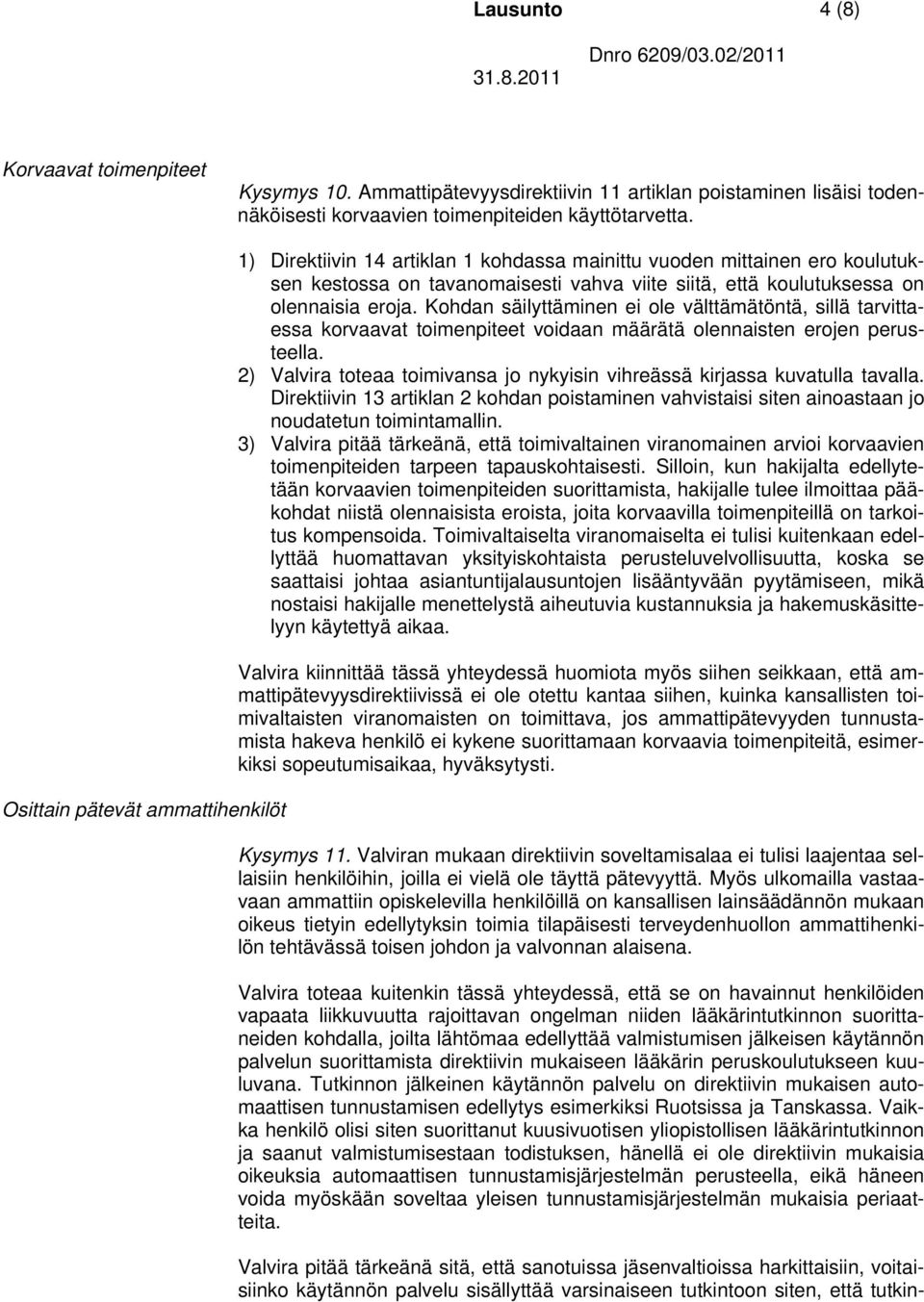 Lausunto 4 (8)

Dnro 6209/03.02/2011

31.8.2011

Korvaavat toimenpiteet

Kysymys 10. Ammattipätevyysdirektiivin 11 artiklan poistaminen lisäisi todennäköisesti korvaavien toimenpiteiden käyttötarvetta.

1) Direktiivin 14 artiklan 1 kohdassa mainittu vuoden mittainen ero koulutuksen kestossa on tavanomaisesti vahva viite siitä, että koulutuksessa on olennaisia eroja. Kohdan säilyttäminen ei ole välttämätöntä, sillä tarvittaessa korvaavat toimenpiteet voidaan määrätä olennaisten erojen perusteella.
2) Valvira toteaa toimivansa jo nykyisin vihreässä kirjassa kuvatulla tavalla. Direktiivin 13 artiklan 2 kohdan poistaminen vahvistaisi siten ainoastaan jo noudatetun toimintamallin.
3) Valvira pitää tärkeänä, että toimivaltainen viranomainen arvioi korvaavien toimenpiteiden tarpeen tapauskohtaisesti. Silloin, kun hakijalta edellytetään korvaavien toimenpiteiden suorittamista, hakijalle tulee ilmoittaa pääkohdat niistä olennaisista eroista, joita korvaavilla toimenpiteillä on tarkoitus kompensoida. Toimivaltaiselta viranomaiselta ei tulisi kuitenkaan edellyttää huomattavan yksityiskohtaista perusteluvelvollisuutta, koska se saattaisi johtaa asiantuntijalausuntojen lisääntyvään pyytämiseen, mikä nostaisi hakijalle menettelystä aiheutuvia kustannuksia ja hakemuskäsittelyyn käytettyä aikaa.

Valvira kiinnittää tässä yhteydessä huomiota myös siihen seikkaan, että ammattipätevyysdirektiivissä ei ole otettu kantaa siihen, kuinka kansallisten toimivaltaisten viranomaisten on toimittava, jos ammattipätevyyden tunnustamista hakeva henkilö ei kykene suorittamaan korvaavia toimenpiteitä, esimerkiksi sopeutumisaikaa, hyväksytysti.

Osittain pätevät ammattihenkilöt

Kysymys 11. Valviran mukaan direktiivin soveltamisalaa ei tulisi laajentaa sellaisiin henkilöihin, joilla ei vielä ole täyttä pätevyyttä. Myös ulkomailla vastaavaan ammattiin opiskelevilla henkilöillä on kansallisen lainsäädännön mukaan oikeus tietyin edellytyksin toimia tilapäisesti terveydenhuollon ammattihenkilön tehtävässä toisen johdon ja valvonnan alaisena.

Valvira toteaa kuitenkin tässä yhteydessä, että se on havainnut henkilöiden vapaata liikkuvuutta rajoittavan ongelman niiden lääkärintutkinnon suorittaneiden kohdalla, joilta lähtömaa edellyttää valmistumisen jälkeisen käytännön palvelun suorittamista direktiivin mukaiseen lääkärin peruskoulutukseen kuuluvana. Tutkinnon jälkeinen käytännön palvelu on direktiivin mukaisen automaattisen tunnustamisen edellytys esimerkiksi Ruotsissa ja Tanskassa. Vaikka henkilö olisi siten suorittanut kuusivuotisen yliopistollisen lääkärintutkinnon ja saanut valmistumisestaan todistuksen, hänellä ei ole direktiivin mukaisia oikeuksia automaattisen tunnustamisjärjestelmän perusteella, eikä häneen voida myöskään soveltaa yleisen tunnustamisjärjestelmän mukaisia periaatteita.

Valvira pitää tärkeänä sitä, että sanotuissa jäsenvaltioissa harkittaisiin, voitaisiinko käytännön palvelu sisällyttää varsinaiseen tutkintoon siten, että tutkin-